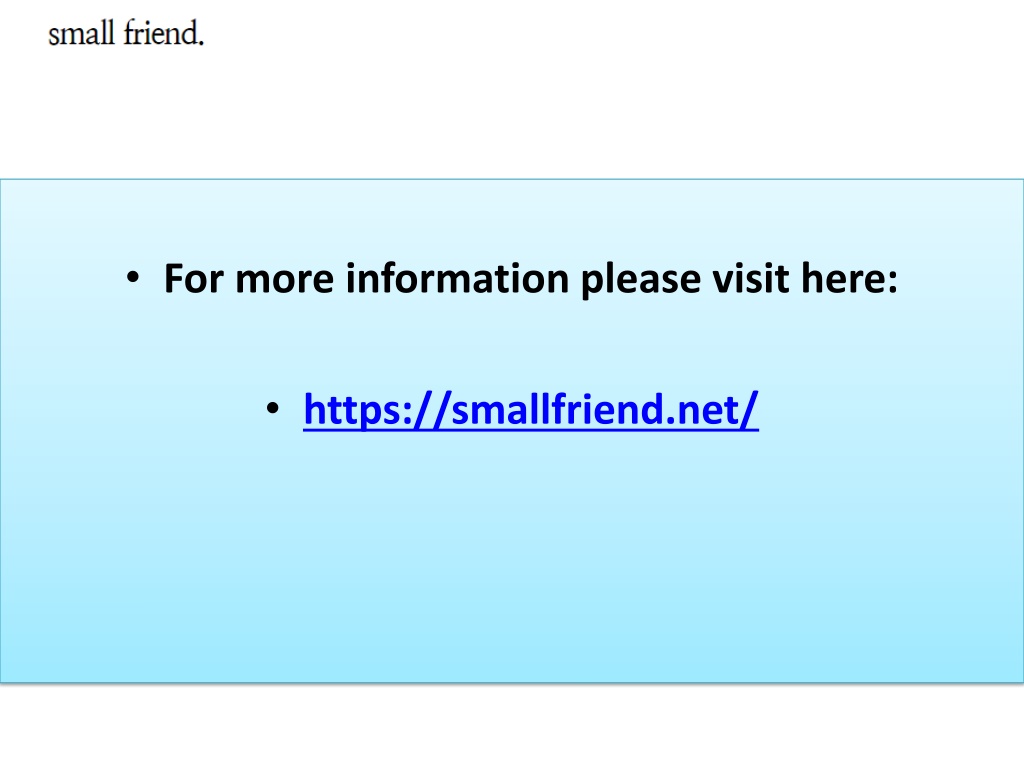 small friend.

• For more information please visit here:

• https://smallfriend.net/